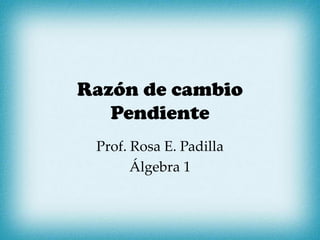 Razón de cambio
Pendiente

Prof. Rosa E. Padilla
Álgebra 1